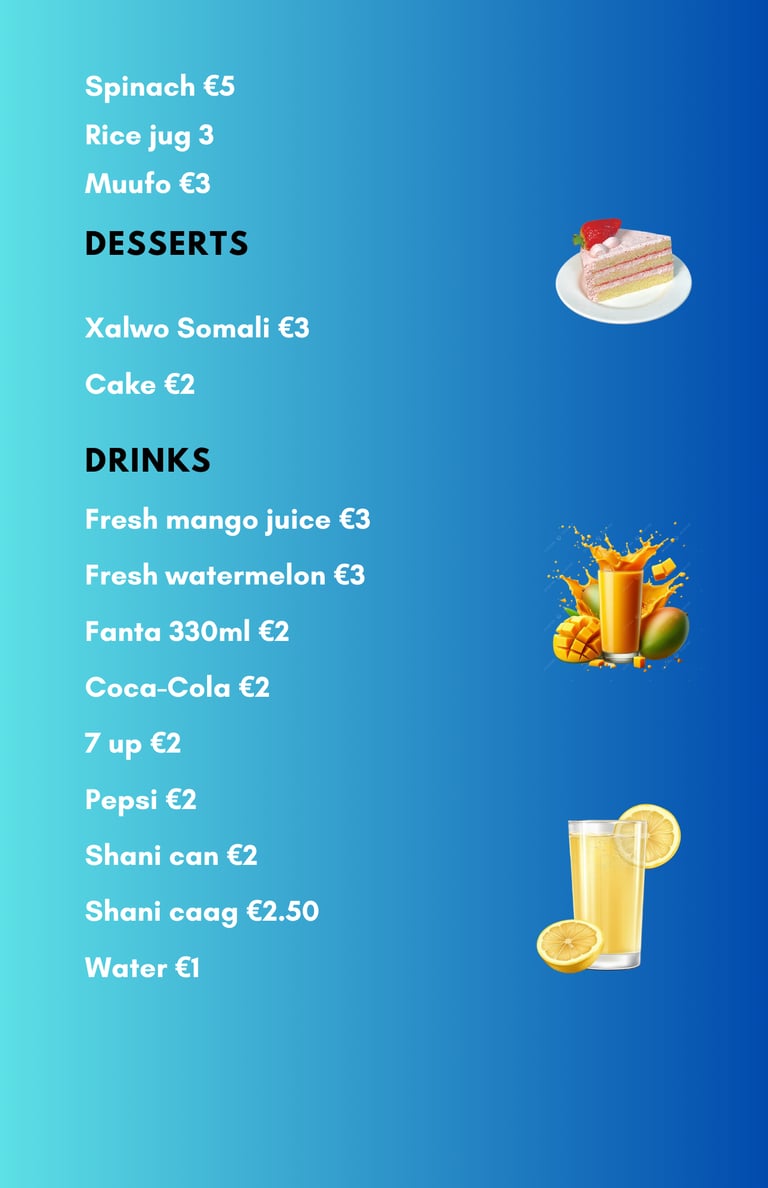 Spinach €5

Rice jug 3

Muufo €3

DESSERTS

Xalwo Somali €3

Cake €2

DRINKS

Fresh mango juice €3

Fresh watermelon €3

Fanta 330ml €2

Coca-Cola €2

7 up €2

Pepsi €2

Shani can €2

Shani caag €2.50

Water €1